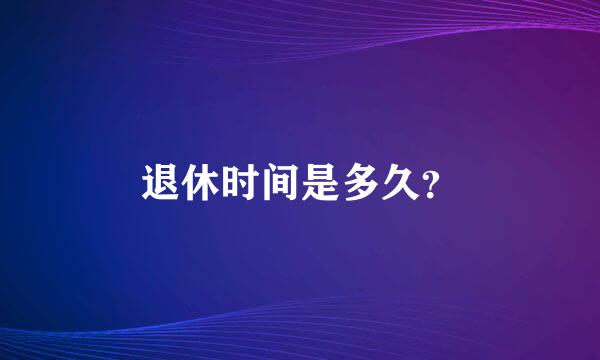 退休时间是多久?